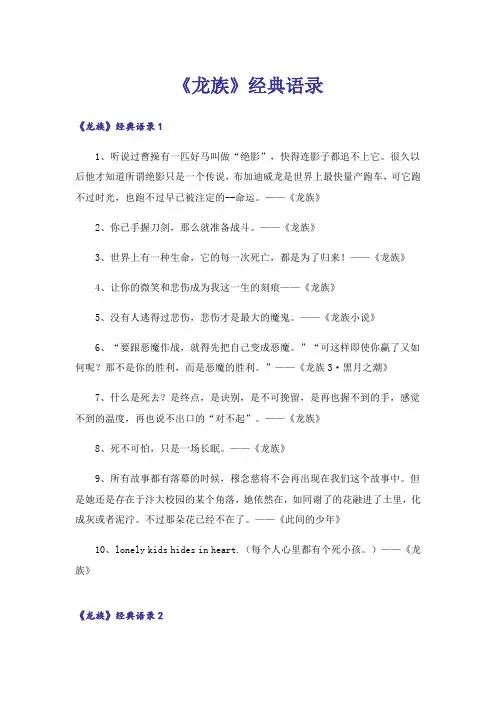 《龙族》经典语录

《龙族》经典语录1

1、听说过曹操有一匹好马叫做“绝影”，快得连影子都追不上它。很久以后他才知道所谓绝影只是一个传说，布加迪威龙是世界上最快量产跑车，可它跑不过时光，也跑不过早已被注定的--命运。——《龙族》

2、你已手握刀剑，那么就准备战斗。——《龙族》

3、世界上有一种生命，它的每一次死亡，都是为了归来！——《龙族》

4、让你的微笑和悲伤成为我这一生的刻痕——《龙族》

5、没有人逃得过悲伤，悲伤才是最大的魔鬼。——《龙族小说》

6、“要跟恶魔作战，就得先把自己变成恶魔。”“可这样即使你赢了又如何呢？那不是你的胜利，而是恶魔的胜利。”——《龙族3·黑月之潮》

7、什么是死去？是终点，是诀别，是不可挽留，是再也握不到的手，感觉不到的温度，再也说不出口的“对不起”。——《龙族》

8、死不可怕，只是一场长眠。——《龙族》

9、所有故事都有落幕的时候，穆念慈将不会再出现在我们这个故事中。但是她还是存在于汴大校园的某个角落，她依然在，如同谢了的花融进了土里，化成灰或者泥泞。不过那朵花已经不在了。——《此间的少年》

10、lonely kids hides in heart.（每个人心里都有个死小孩。）——《龙族》

《龙族》经典语录2